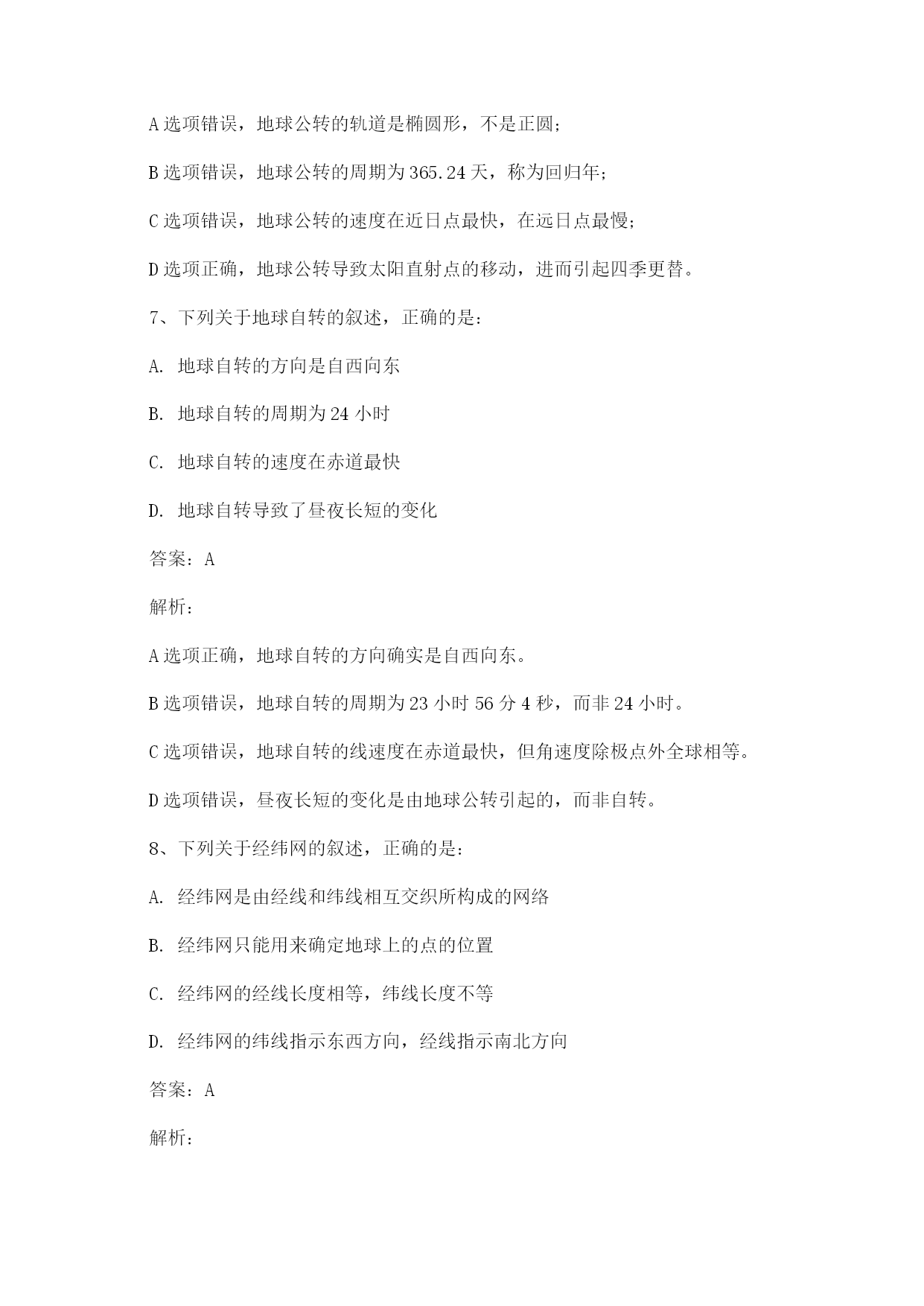 A 选项错误，地球公转的轨道是椭圆形，不是正圆；

B 选项错误，地球公转的周期为 365.24 天，称为回归年；

C 选项错误，地球公转的速度在近日点最快，在远日点最慢；

D 选项正确，地球公转导致太阳直射点的移动，进而引起四季更替。

7、下列关于地球自转的叙述，正确的是：

A. 地球自转的方向是自西向东

B. 地球自转的周期为 24 小时

C. 地球自转的速度在赤道最快

D. 地球自转导致了昼夜长短的变化

答案：A

解析：

A 选项正确，地球自转的方向确实是自西向东。

B 选项错误，地球自转的周期为 23 小时 56 分 4 秒，而非 24 小时。

C 选项错误，地球自转的线速度在赤道最快，但角速度除极点外全球相等。

D 选项错误，昼夜长短的变化是由地球公转引起的，而非自转。

8、下列关于经纬网的叙述，正确的是：

A. 经纬网是由经线和纬线相互交织所构成的网络

B. 经纬网只能用来确定地球上的点的位置

C. 经纬网的经线长度相等，纬线长度不等

D. 经纬网的纬线指示东西方向，经线指示南北方向

答案：A

解析：